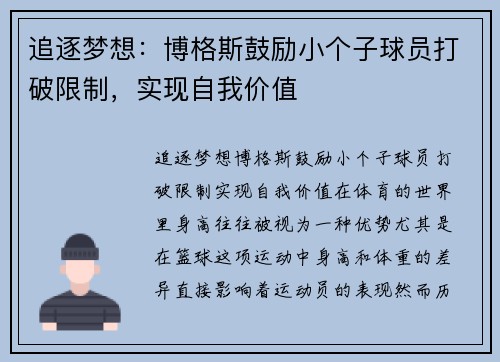 追逐梦想：博格斯鼓励小个子球员打破限制，实现自我价值

追逐梦想博格斯鼓励小个子球员打破限制实现自我价值在体育的世界里身高往往被视为一种优势尤其是在篮球这项运动中身高和体重的差异直接影响着运动员的表现然而历